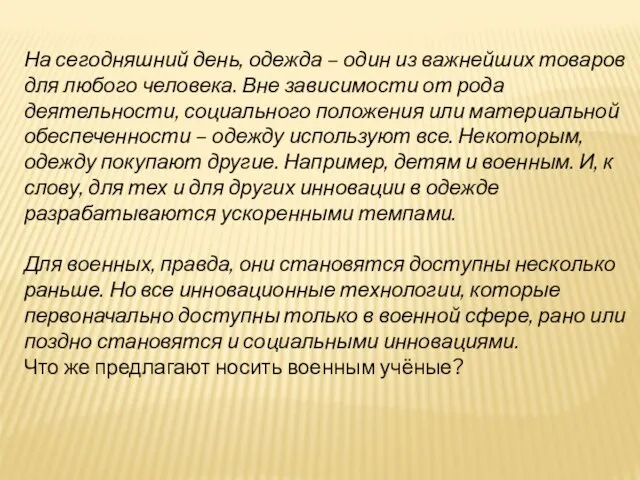 На сегодняшний день, одежда – один из важнейших товаров для любого человека. Вне зависимости от рода деятельности, социального положения или материальной обеспеченности – одежду используют все. Некоторым, одежду покупают другие. Например, детям и военным. И, к слову, для тех и для других инновации в одежде разрабатываются ускоренными темпами.

Для военных, правда, они становятся доступны несколько раньше. Но все инновационные технологии, которые первоначально доступны только в военной сфере, рано или поздно становятся и социальными инновациями.
Что же предлагают носить военным учёные?